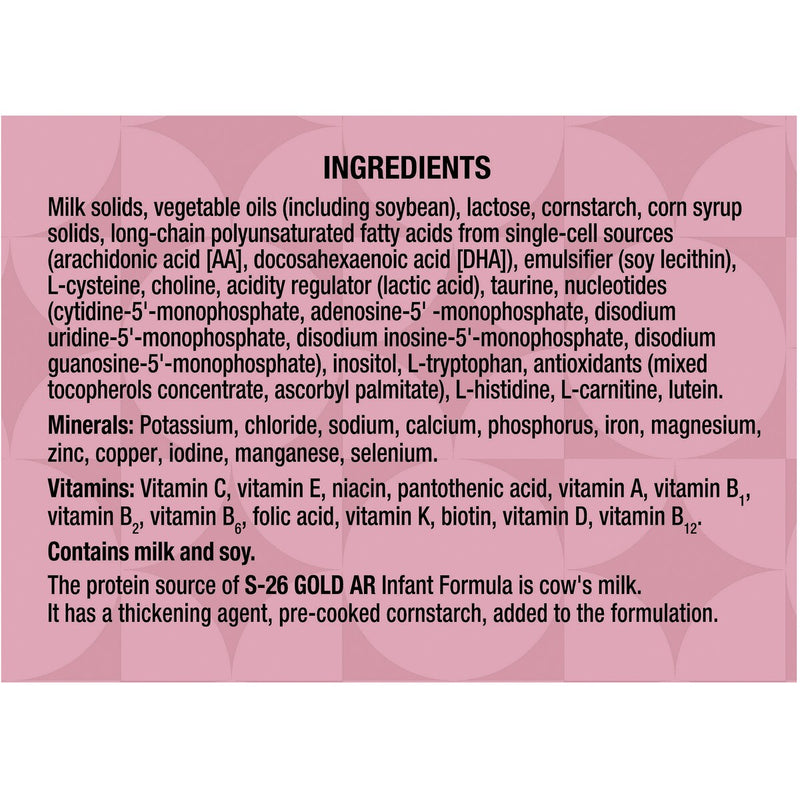 INGREDIENTS

Milk solids, vegetable oils (including soybean), lactose, cornstarch, corn syrup solids, long-chain polyunsaturated fatty acids from single-cell sources (arachidonic acid [AA], docosahexaenoic acid [DHA]), emulsifier (soy lecithin), L-cysteine, choline, acidity regulator (lactic acid), taurine, nucleotides (cytidine-5'-monophosphate, adenosine-5' -monophosphate, disodium uridine-5'-monophosphate, disodium inosine-5'-monophosphate, disodium guanosine-5'-monophosphate), inositol, L-tryptophan, antioxidants (mixed tocopherols concentrate, ascorbyl palmitate), L-histidine, L-carnitine, lutein.

Minerals: Potassium, chloride, sodium, calcium, phosphorus, iron, magnesium, zinc, copper, iodine, manganese, selenium.

Vitamins: Vitamin C, vitamin E, niacin, pantothenic acid, vitamin A, vitamin $B_1$, vitamin $B_2$, vitamin $B_6$, folic acid, vitamin K, biotin, vitamin D, vitamin $B_{12}$.

Contains milk and soy.

The protein source of S-26 GOLD AR Infant Formula is cow's milk.
It has a thickening agent, pre-cooked cornstarch, added to the formulation.